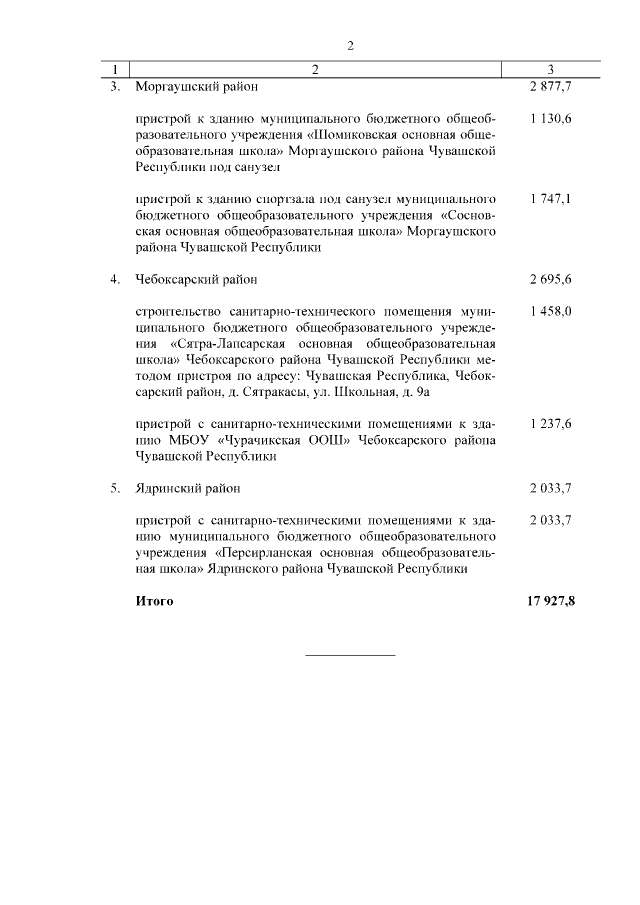 2

| 1 | 2 | 3 |
|---|---|---|
| 3. | Моргаушский район | 2 877,7 |
| | пристрой к зданию муниципального бюджетного общеобразовательного учреждения «Шомиковская основная общеобразовательная школа» Моргаушского района Чувашской Республики под санузел | 1 130,6 |
| | пристрой к зданию спортзала под санузел муниципального бюджетного общеобразовательного учреждения «Сосновская основная общеобразовательная школа» Моргаушского района Чувашской Республики | 1 747,1 |
| 4. | Чебоксарский район | 2 695,6 |
| | строительство санитарно-технического помещения муниципального бюджетного общеобразовательного учреждения «Сятра-Лапсарская основная общеобразовательная школа» Чебоксарского района Чувашской Республики методом пристроя по адресу: Чувашская Республика, Чебоксарский район, д. Сятракасы, ул. Школьная, д. 9а | 1 458,0 |
| | пристрой с санитарно-техническими помещениями к зданию МБОУ «Чурачикская ООШ» Чебоксарского района Чувашской Республики | 1 237,6 |
| 5. | Ядринский район | 2 033,7 |
| | пристрой с санитарно-техническими помещениями к зданию муниципального бюджетного общеобразовательного учреждения «Персирланская основная общеобразовательная школа» Ядринского района Чувашской Республики | 2 033,7 |
| | **Итого** | **17 927,8** |